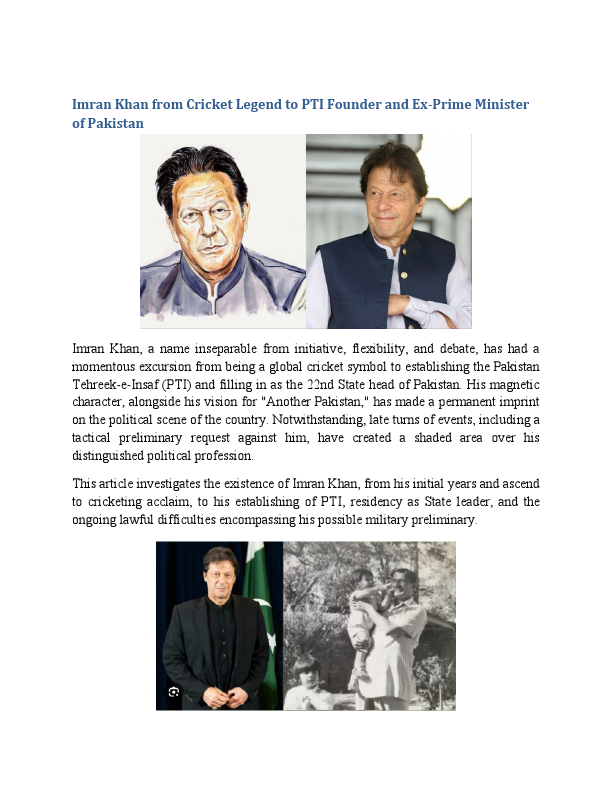 Imran Khan from Cricket Legend to PTI Founder and Ex-Prime Minister of Pakistan

Imran Khan, a name inseparable from initiative, flexibility, and debate, has had a momentous excursion from being a global cricket symbol to establishing the Pakistan Tehreek-e-Insaf (PTI) and filling in as the 22nd State head of Pakistan. His magnetic character, alongside his vision for "Another Pakistan," has made a permanent imprint on the political scene of the country. Notwithstanding, late turns of events, including a tactical preliminary request against him, have created a shaded area over his distinguished political profession.

This article investigates the existence of Imran Khan, from his initial years and ascend to cricketing acclaim, to his establishing of PTI, residency as State leader, and the ongoing lawful difficulties encompassing his possible military preliminary.